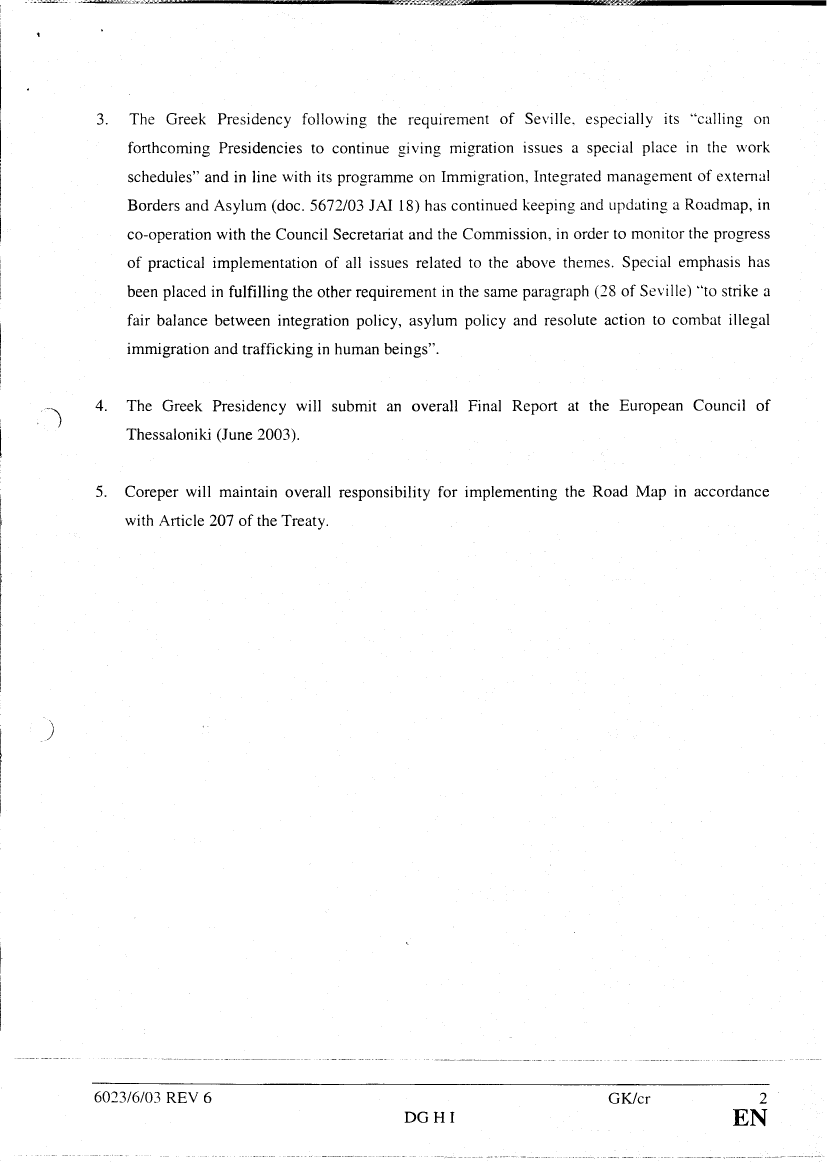 3. The Greek Presidency following the requirement of Seville, especially its "calling on forthcoming Presidencies to continue giving migration issues a special place in the work schedules" and in line with its programme on Immigration, Integrated management of external Borders and Asylum (doc. 5672/03 JAI 18) has continued keeping and updating a Roadmap, in co-operation with the Council Secretariat and the Commission, in order to monitor the progress of practical implementation of all issues related to the above themes. Special emphasis has been placed in fulfilling the other requirement in the same paragraph (28 of Seville) "to strike a fair balance between integration policy, asylum policy and resolute action to combat illegal immigration and trafficking in human beings".

4. The Greek Presidency will submit an overall Final Report at the European Council of Thessaloniki (June 2003).

5. Coreper will maintain overall responsibility for implementing the Road Map in accordance with Article 207 of the Treaty.

6023/6/03 REV 6 GK/cr 2
DG H I EN